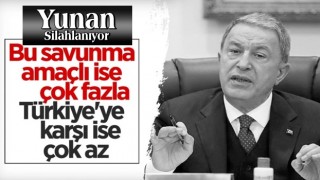 Yunan
Silahlanıyor

Bu savunma amaçlı ise çok fazla

Türkiye'ye karşı ise çok az